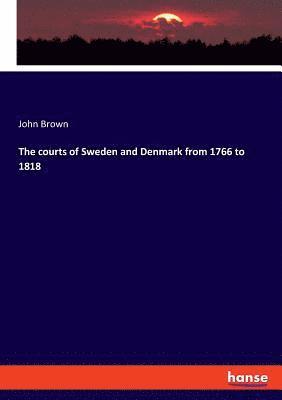 John Brown

The courts of Sweden and Denmark from 1766 to 1818

hanse